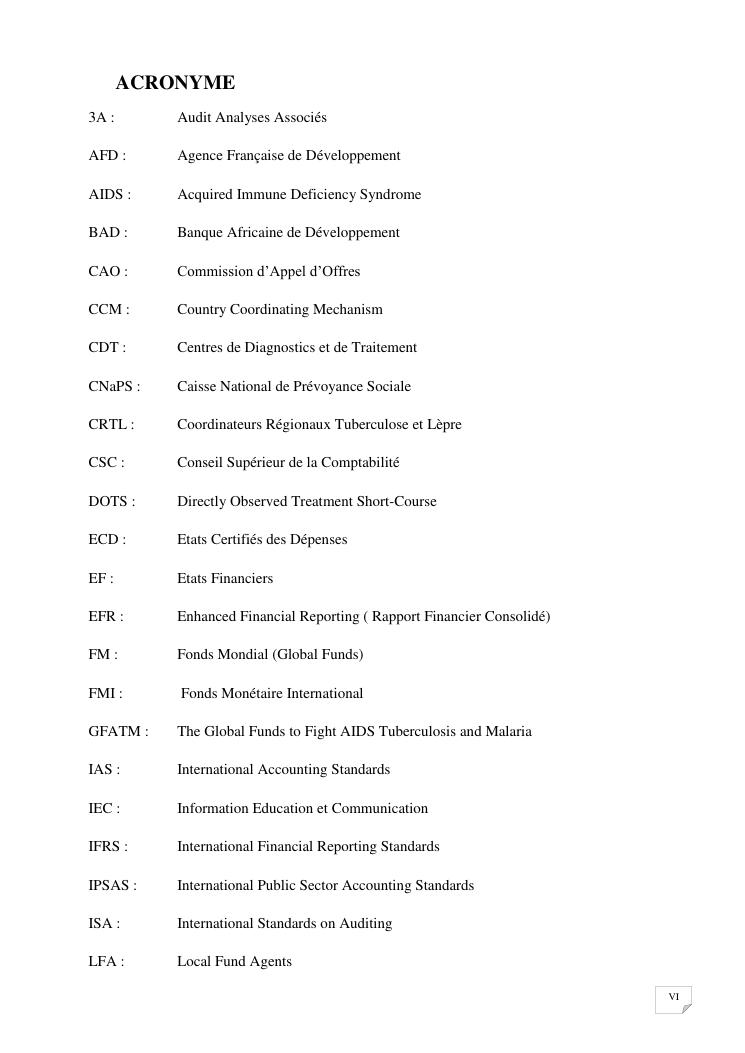 ACRONYME

3A : Audit Analyses Associés

AFD : Agence Française de Développement

AIDS : Acquired Immune Deficiency Syndrome

BAD : Banque Africaine de Développement

CAO : Commission d'Appel d'Offres

CCM : Country Coordinating Mechanism

CDT : Centres de Diagnostics et de Traitement

CNaPS : Caisse National de Prévoyance Sociale

CRTL : Coordinateurs Régionaux Tuberculose et Lèpre

CSC : Conseil Supérieur de la Comptabilité

DOTS : Directly Observed Treatment Short-Course

ECD : Etats Certifiés des Dépenses

EF : Etats Financiers

EFR : Enhanced Financial Reporting ( Rapport Financier Consolidé)

FM : Fonds Mondial (Global Funds)

FMI : Fonds Monétaire International

GFATM : The Global Funds to Fight AIDS Tuberculosis and Malaria

IAS : International Accounting Standards

IEC : Information Education et Communication

IFRS : International Financial Reporting Standards

IPSAS : International Public Sector Accounting Standards

ISA : International Standards on Auditing

LFA : Local Fund Agents

VI